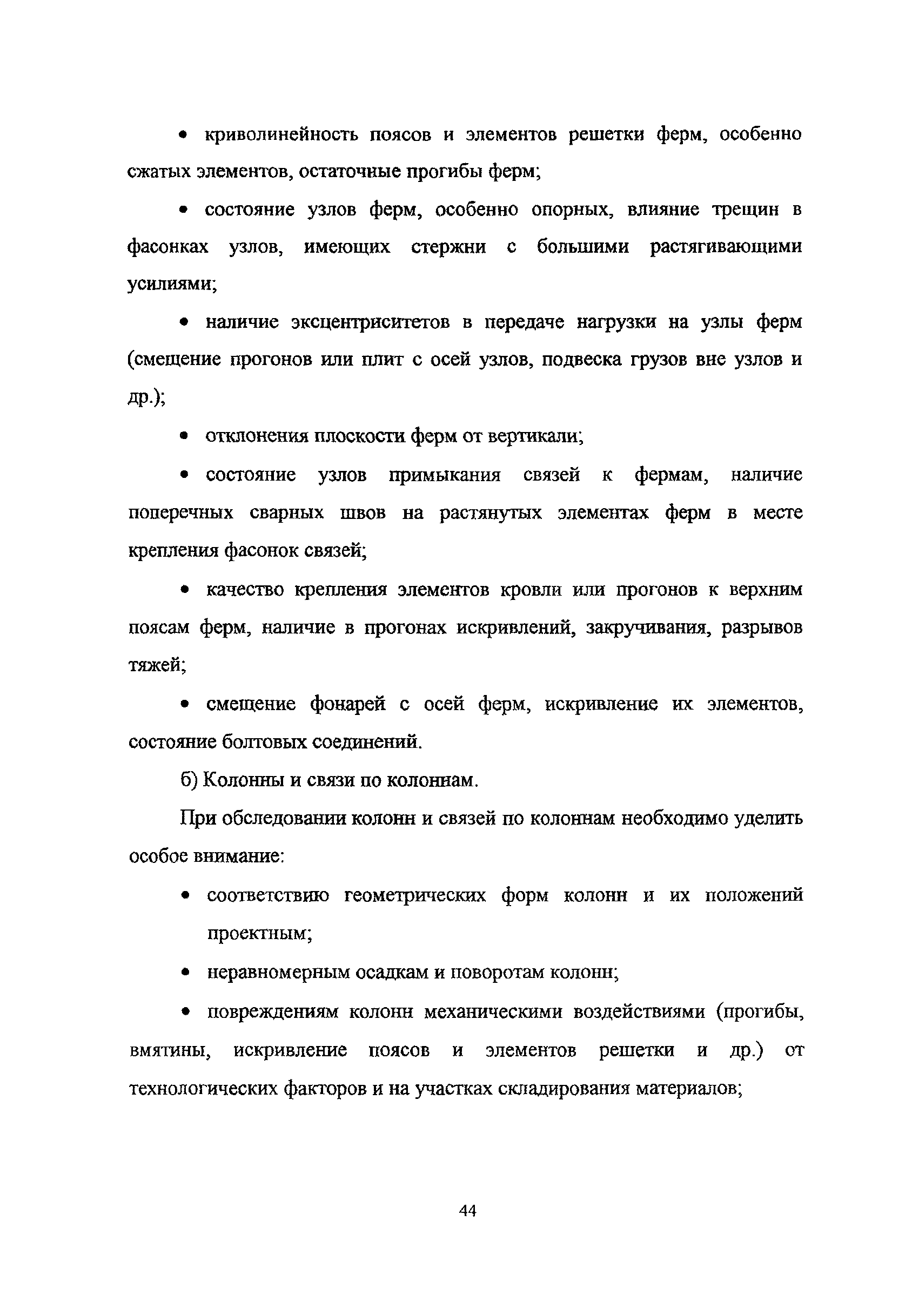 • криволинейность поясов и элементов решетки ферм, особенно сжатых элементов, остаточные прогибы ферм;

• состояние узлов ферм, особенно опорных, влияние трещин в фасонках узлов, имеющих стержни с большими растягивающими усилиями;

• наличие эксцентриситетов в передаче нагрузки на узлы ферм (смещение прогонов или плит с осей узлов, подвеска грузов вне узлов и др.);

• отклонения плоскости ферм от вертикали;

• состояние узлов примыкания связей к фермам, наличие поперечных сварных швов на растянутых элементах ферм в месте крепления фасонок связей;

• качество крепления элементов кровли или прогонов к верхним поясам ферм, наличие в прогонах искривлений, закручивания, разрывов тяжей;

• смещение фонарей с осей ферм, искривление их элементов, состояние болтовых соединений.

б) Колонны и связи по колоннам.

При обследовании колонн и связей по колоннам необходимо уделить особое внимание:

• соответствию геометрических форм колонн и их положений проектным;

• неравномерным осадкам и поворотам колонн;

• повреждениям колонн механическими воздействиями (прогибы, вмятины, искривление поясов и элементов решетки и др.) от технологических факторов и на участках складирования материалов;

44